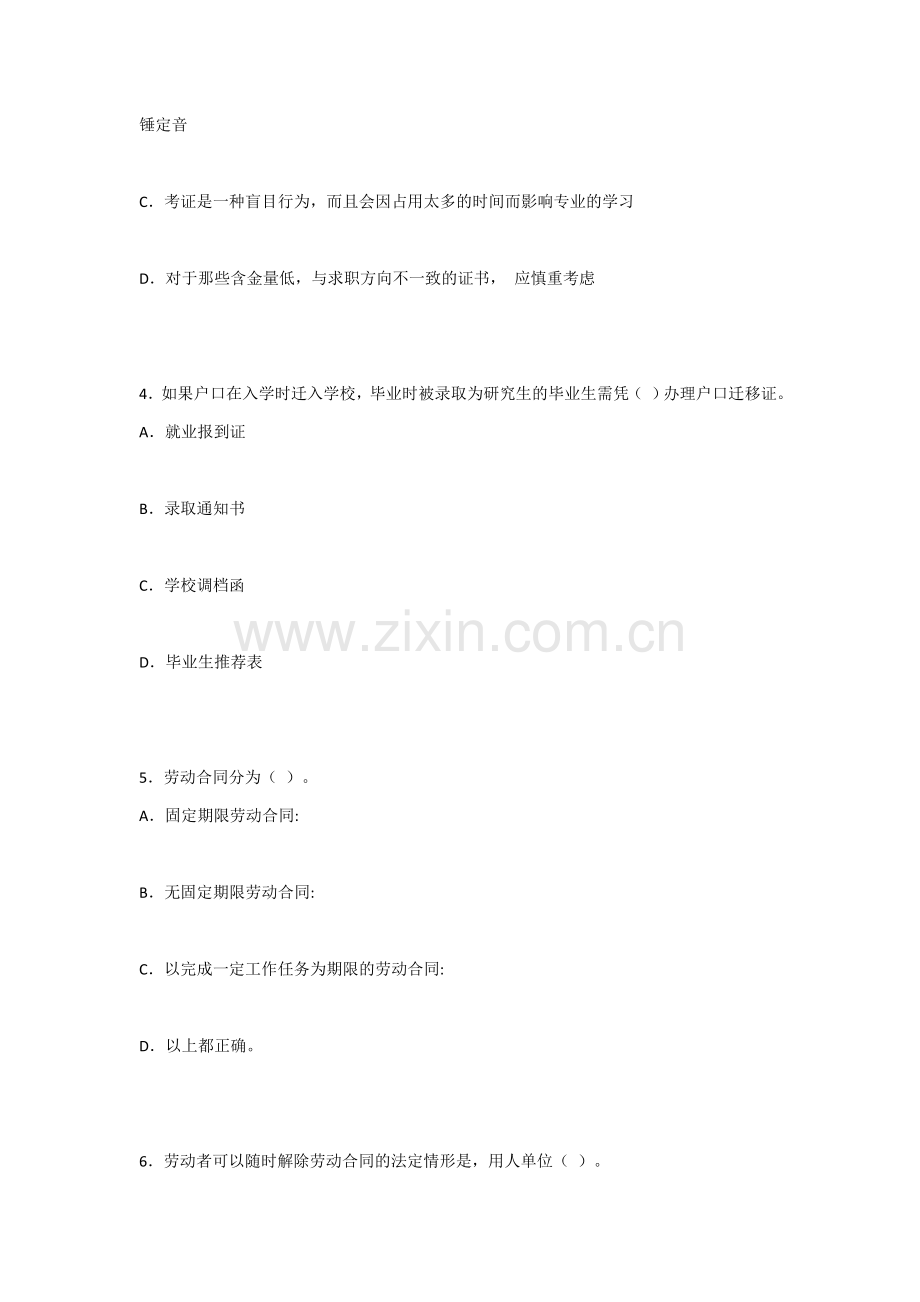 锤定音

C．考证是一种盲目行为，而且会因占用太多的时间而影响专业的学习

D．对于那些含金量低，与求职方向不一致的证书， 应慎重考虑

4．如果户口在入学时迁入学校，毕业时被录取为研究生的毕业生需凭（ ）办理户口迁移证。

A．就业报到证

B．录取通知书

C．学校调档函

D．毕业生推荐表

www.zixin.com.cn

5．劳动合同分为（ ）。

A．固定期限劳动合同:

B．无固定期限劳动合同:

C．以完成一定工作任务为期限的劳动合同:

D．以上都正确。

6．劳动者可以随时解除劳动合同的法定情形是，用人单位（ ）。